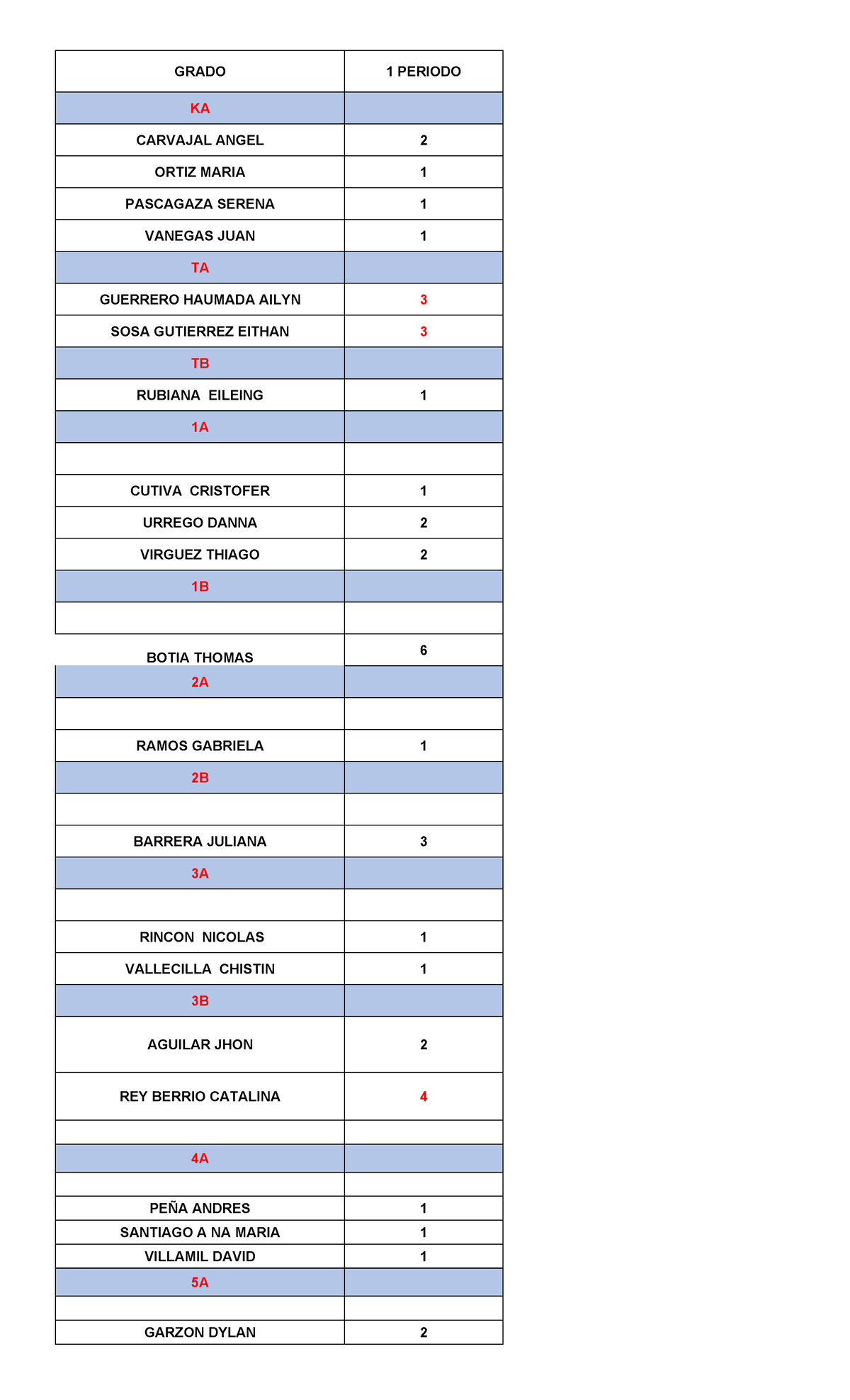 | GRADO | 1 PERIODO |
|---|---|
| KA | |
| CARVAJAL ANGEL | 2 |
| ORTIZ MARIA | 1 |
| PASCAGAZA SERENA | 1 |
| VANEGAS JUAN | 1 |
| TA | |
| GUERRERO HAUMADA AILYN | 3 |
| SOSA GUTIERREZ EITHAN | 3 |
| TB | |
| RUBIANA EILEING | 1 |
| 1A | |
| | |
| CUTIVA CRISTOFER | 1 |
| URREGO DANNA | 2 |
| VIRGUEZ THIAGO | 2 |
| 1B | |
| | |
| BOTIA THOMAS | 6 |
| 2A | |
| | |
| RAMOS GABRIELA | 1 |
| 2B | |
| | |
| BARRERA JULIANA | 3 |
| 3A | |
| | |
| RINCON NICOLAS | 1 |
| VALLECILLA CHISTIN | 1 |
| 3B | |
| AGUILAR JHON | 2 |
| REY BERRIO CATALINA | 4 |
| | |
| 4A | |
| | |
| PEÑA ANDRES | 1 |
| SANTIAGO A NA MARIA | 1 |
| VILLAMIL DAVID | 1 |
| 5A | |
| | |
| GARZON DYLAN | 2 |